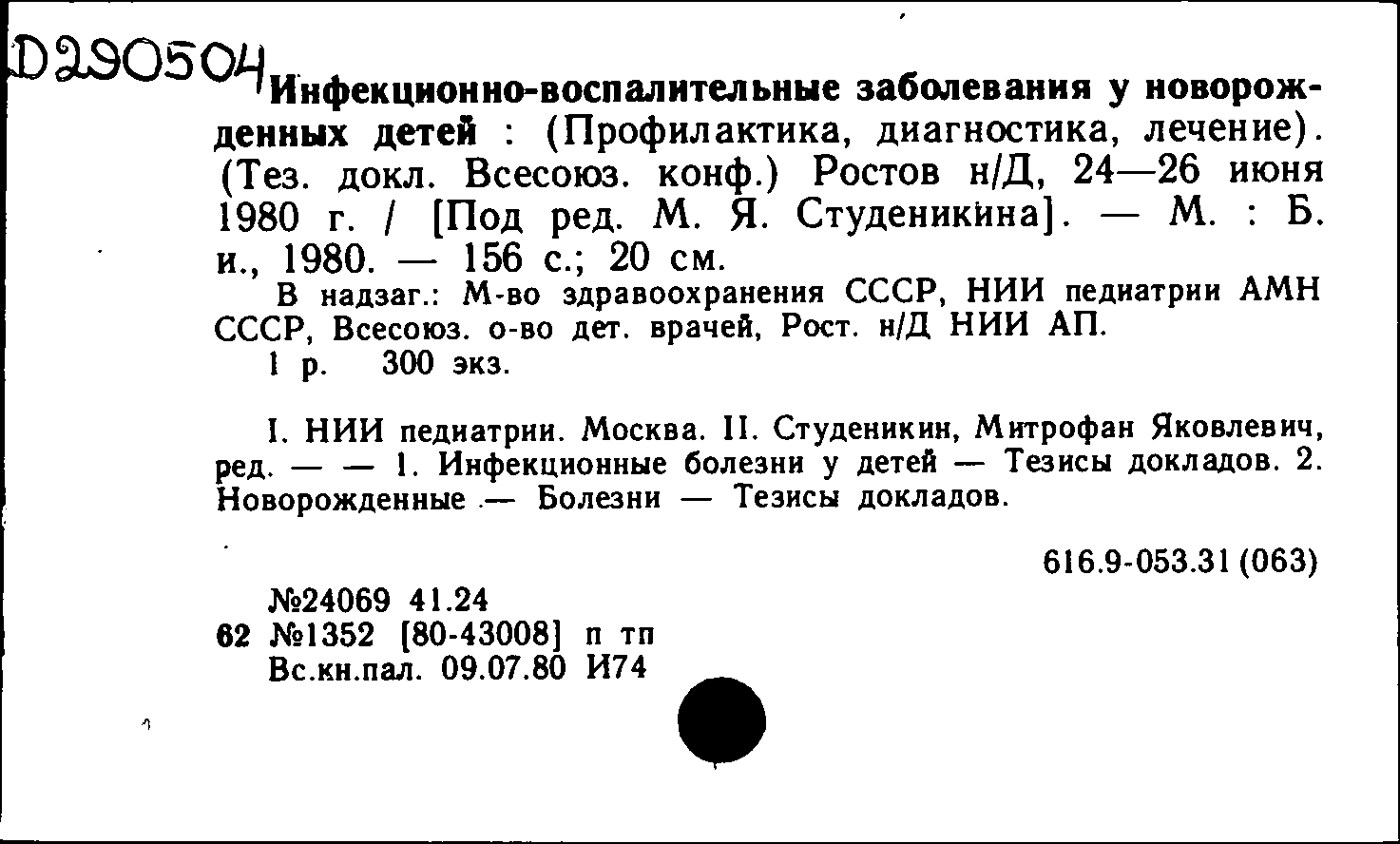 D290504 Инфекционно-воспалительные заболевания у новорожденных детей : (Профилактика, диагностика, лечение). (Тез. докл. Всесоюз. конф.) Ростов н/Д, 24—26 июня 1980 г. / [Под ред. М. Я. Студеникина]. — М. : Б. и., 1980. — 156 с.; 20 см.

В надзаг.: М-во здравоохранения СССР, НИИ педиатрии АМН СССР, Всесоюз. о-во дет. врачей, Рост. н/Д НИИ АП.

1 р. 300 экз.

I. НИИ педиатрии. Москва. II. Студеникин, Митрофан Яковлевич, ред. — — 1. Инфекционные болезни у детей — Тезисы докладов. 2. Новорожденные — Болезни — Тезисы докладов.

616.9-053.31 (063)

№24069 41.24
62 №1352 [80-43008] п тп
Вс.кн.пал. 09.07.80 И74